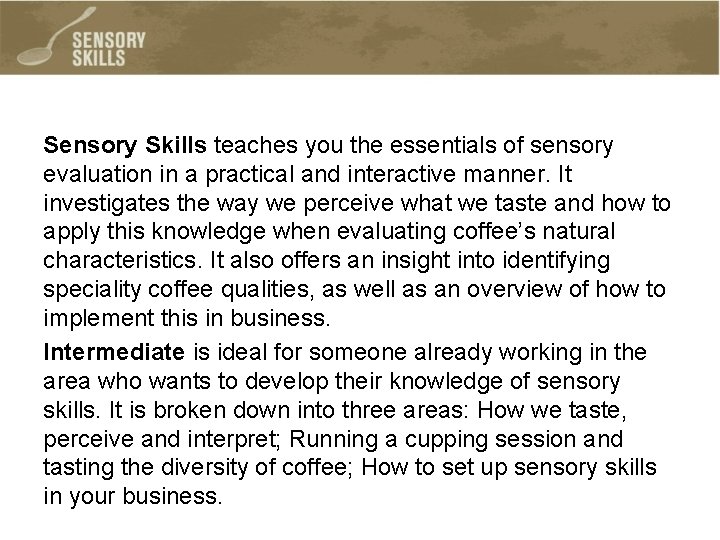 SENSORY
SKILLS

Sensory Skills teaches you the essentials of sensory evaluation in a practical and interactive manner. It investigates the way we perceive what we taste and how to apply this knowledge when evaluating coffee's natural characteristics. It also offers an insight into identifying speciality coffee qualities, as well as an overview of how to implement this in business.

Intermediate is ideal for someone already working in the area who wants to develop their knowledge of sensory skills. It is broken down into three areas: How we taste, perceive and interpret; Running a cupping session and tasting the diversity of coffee; How to set up sensory skills in your business.